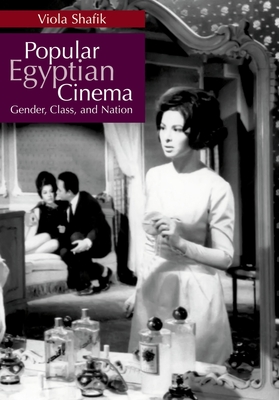 Viola Shafik

Popular Egyptian Cinema
Gender, Class, and Nation